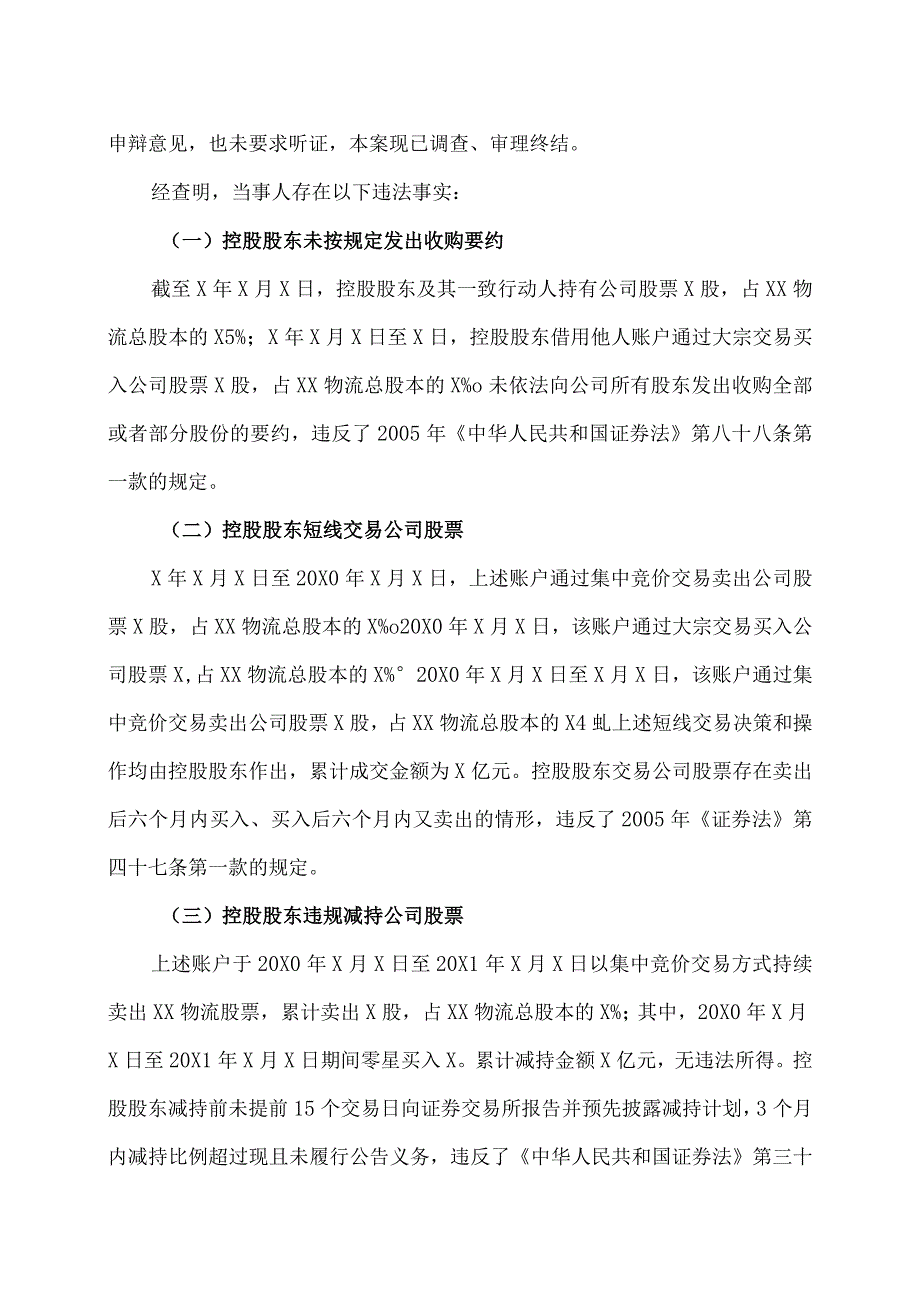 申辩意见，也未要求听证，本案现已调查、审理终结。

经查明，当事人存在以下违法事实：

（一）控股股东未按规定发出收购要约

截至X年X月X日，控股股东及其一致行动人持有公司股票X股，占XX物流总股本的X5%；X年X月X日至X日，控股股东借用他人账户通过大宗交易买入公司股票X股，占XX物流总股本的X%o未依法向公司所有股东发出收购全部或者部分股份的要约，违反了2005年《中华人民共和国证券法》第八十八条第一款的规定。

（二）控股股东短线交易公司股票

X年X月X日至20X0年X月X日，上述账户通过集中竞价交易卖出公司股票X股，占XX物流总股本的X%o20X0年X月X日，该账户通过大宗交易买入公司股票X,占XX物流总股本的X%° 20X0年X月X日至X月X日，该账户通过集中竞价交易卖出公司股票X股，占XX物流总股本的X4虬上述短线交易决策和操作均由控股股东作出，累计成交金额为X亿元。控股股东交易公司股票存在卖出后六个月内买入、买入后六个月内又卖出的情形，违反了2005年《证券法》第四十七条第一款的规定。

（三）控股股东违规减持公司股票

上述账户于20X0年X月X日至20X1年X月X日以集中竞价交易方式持续卖出XX物流股票，累计卖出X股，占XX物流总股本的X%；其中，20X0年X月X日至20X1年X月X日期间零星买入X。累计减持金额X亿元，无违法所得。控股股东减持前未提前15个交易日向证券交易所报告并预先披露减持计划，3个月内减持比例超过现且未履行公告义务，违反了《中华人民共和国证券法》第三十